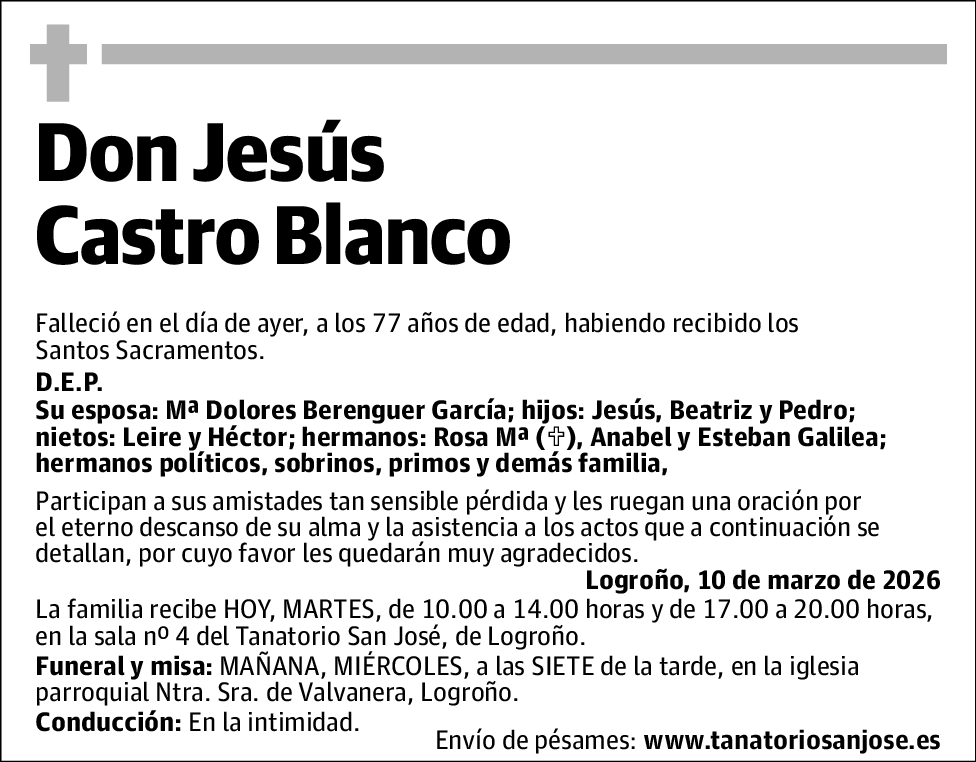 Don Jesús Castro Blanco

Falleció en el día de ayer, a los 77 años de edad, habiendo recibido los Santos Sacramentos.

D.E.P.

Su esposa: Mª Dolores Berenguer García; hijos: Jesús, Beatriz y Pedro; nietos: Leire y Héctor; hermanos: Rosa Mª (✞), Anabel y Esteban Galilea; hermanos políticos, sobrinos, primos y demás familia,

Participan a sus amistades tan sensible pérdida y les ruegan una oración por el eterno descanso de su alma y la asistencia a los actos que a continuación se detallan, por cuyo favor les quedarán muy agradecidos.

Logroño, 10 de marzo de 2026

La familia recibe HOY, MARTES, de 10.00 a 14.00 horas y de 17.00 a 20.00 horas, en la sala nº 4 del Tanatorio San José, de Logroño.

Funeral y misa: MAÑANA, MIÉRCOLES, a las SIETE de la tarde, en la iglesia parroquial Ntra. Sra. de Valvanera, Logroño.

Conducción: En la intimidad.

Envío de pésames: www.tanatoriosanjose.es